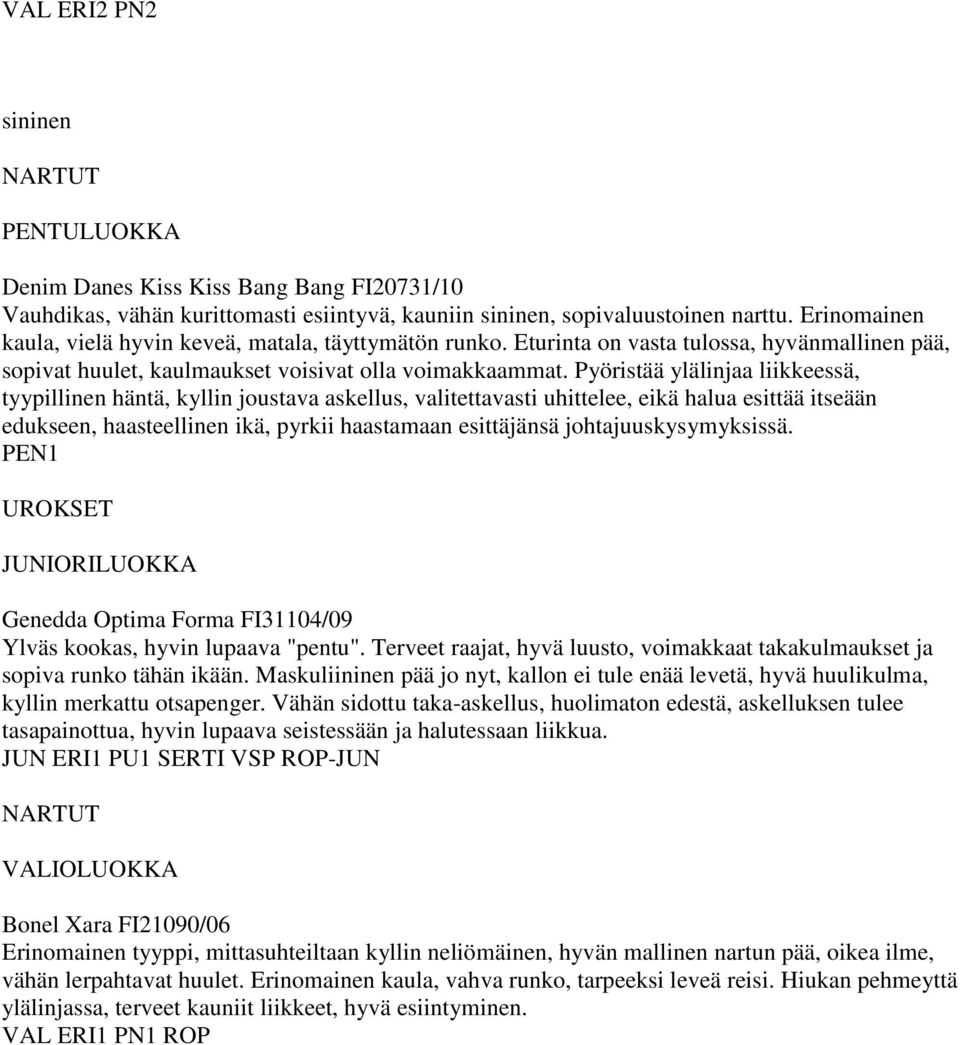 VAL ERI2 PN2

sininen

NARTUT

PENTULUOKKA

Denim Danes Kiss Kiss Bang Bang FI20731/10
Vauhdikas, vähän kurittomasti esiintyvä, kauniin sininen, sopivaluustoinen narttu. Erinomainen kaula, vielä hyvin keveä, matala, täyttymätön runko. Eturinta on vasta tulossa, hyvänmallinen pää, sopivat huulet, kaulmaukset voisivat olla voimakkaammat. Pyöristää ylälinjaa liikkeessä, tyypillinen häntä, kyllin joustava askellus, valitettavasti uhittelee, eikä halua esittää itseään edukseen, haasteellinen ikä, pyrkii haastamaan esittäjänsä johtajuuskysymyksissä.
PEN1

UROKSET

JUNIORILUOKKA

Genedda Optima Forma FI31104/09
Ylväs kookas, hyvin lupaava "pentu". Terveet raajat, hyvä luusto, voimakkaat takakulmaukset ja sopiva runko tähän ikään. Maskuliininen pää jo nyt, kallon ei tule enää levetä, hyvä huulikulma, kyllin merkattu otsapenger. Vähän sidottu taka-askellus, huolimaton edestä, askelluksen tulee tasapainottua, hyvin lupaava seistessään ja halutessaan liikkua.
JUN ERI1 PU1 SERTI VSP ROP-JUN

NARTUT

VALIOLUOKKA

Bonel Xara FI21090/06
Erinomainen tyyppi, mittasuhteiltaan kyllin neliömäinen, hyvän mallinen nartun pää, oikea ilme, vähän lerpahtavat huulet. Erinomainen kaula, vahva runko, tarpeeksi leveä reisi. Hiukan pehmeyttä ylälinjassa, terveet kauniit liikkeet, hyvä esiintyminen.
VAL ERI1 PN1 ROP